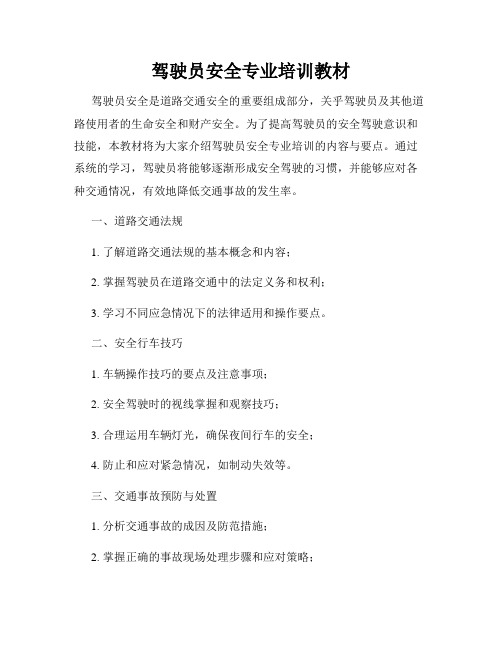 驾驶员安全专业培训教材

驾驶员安全是道路交通安全的重要组成部分，关乎驾驶员及其他道路使用者的生命安全和财产安全。为了提高驾驶员的安全驾驶意识和技能，本教材将为大家介绍驾驶员安全专业培训的内容与要点。通过系统的学习，驾驶员将能够逐渐形成安全驾驶的习惯，并能够应对各种交通情况，有效地降低交通事故的发生率。

一、道路交通法规

1. 了解道路交通法规的基本概念和内容；

2. 掌握驾驶员在道路交通中的法定义务和权利；

3. 学习不同应急情况下的法律适用和操作要点。

二、安全行车技巧

1. 车辆操作技巧的要点及注意事项；

2. 安全驾驶时的视线掌握和观察技巧；

3. 合理运用车辆灯光，确保夜间行车的安全；

4. 防止和应对紧急情况，如制动失效等。

三、交通事故预防与处置

1. 分析交通事故的成因及防范措施；

2. 掌握正确的事故现场处理步骤和应对策略；